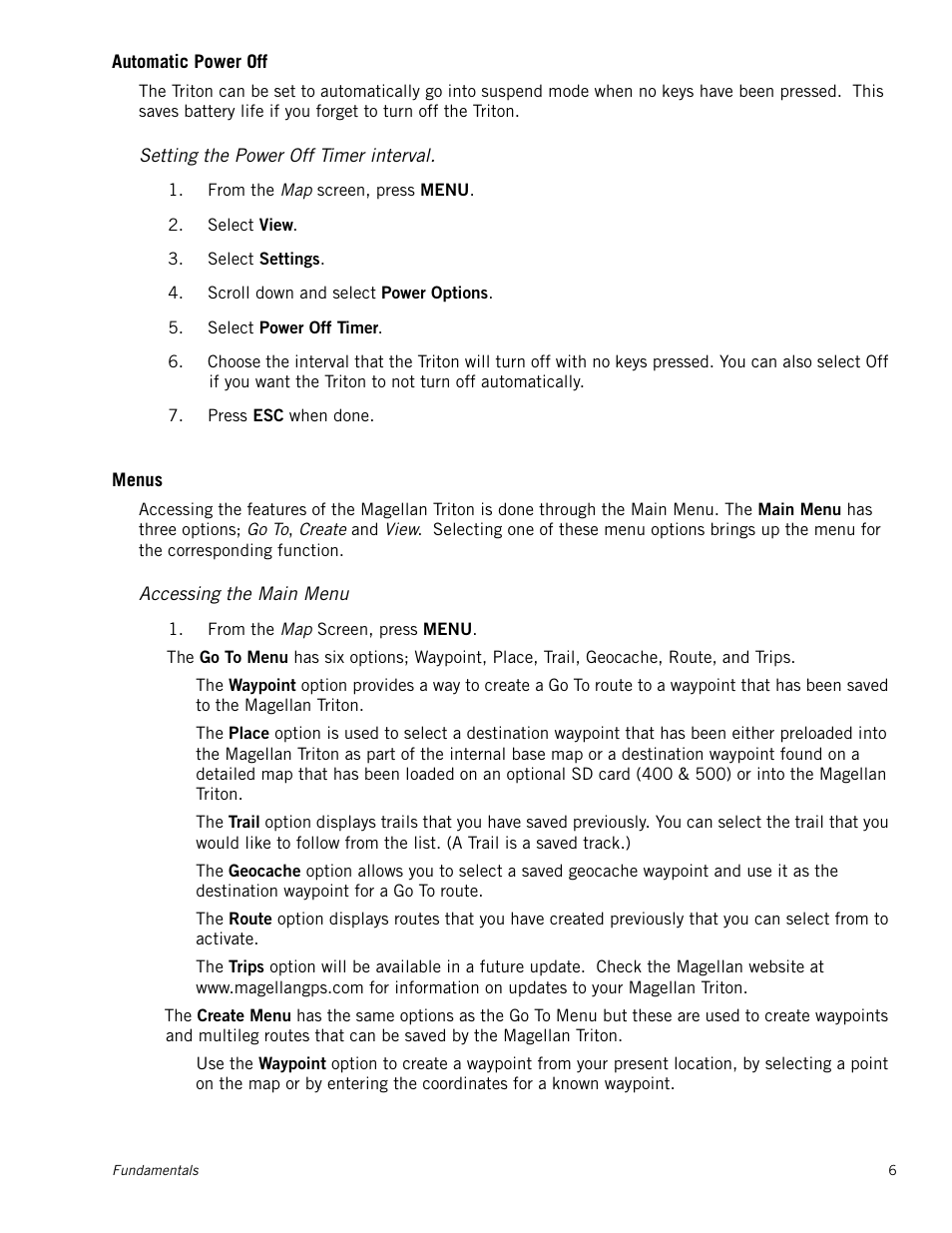 Automatic Power Off

The Triton can be set to automatically go into suspend mode when no keys have been pressed. This saves battery life if you forget to turn off the Triton.

Setting the Power Off Timer interval.

1. From the Map screen, press MENU.

2. Select View.

3. Select Settings.

4. Scroll down and select Power Options.

5. Select Power Off Timer.

6. Choose the interval that the Triton will turn off with no keys pressed. You can also select Off if you want the Triton to not turn off automatically.

7. Press ESC when done.

Menus

Accessing the features of the Magellan Triton is done through the Main Menu. The Main Menu has three options; Go To, Create and View. Selecting one of these menu options brings up the menu for the corresponding function.

Accessing the Main Menu

1. From the Map Screen, press MENU.

The Go To Menu has six options; Waypoint, Place, Trail, Geocache, Route, and Trips.

The Waypoint option provides a way to create a Go To route to a waypoint that has been saved to the Magellan Triton.

The Place option is used to select a destination waypoint that has been either preloaded into the Magellan Triton as part of the internal base map or a destination waypoint found on a detailed map that has been loaded on an optional SD card (400 & 500) or into the Magellan Triton.

The Trail option displays trails that you have saved previously. You can select the trail that you would like to follow from the list. (A Trail is a saved track.)

The Geocache option allows you to select a saved geocache waypoint and use it as the destination waypoint for a Go To route.

The Route option displays routes that you have created previously that you can select from to activate.

The Trips option will be available in a future update. Check the Magellan website at www.magellangps.com for information on updates to your Magellan Triton.

The Create Menu has the same options as the Go To Menu but these are used to create waypoints and multileg routes that can be saved by the Magellan Triton.

Use the Waypoint option to create a waypoint from your present location, by selecting a point on the map or by entering the coordinates for a known waypoint.

Fundamentals

6